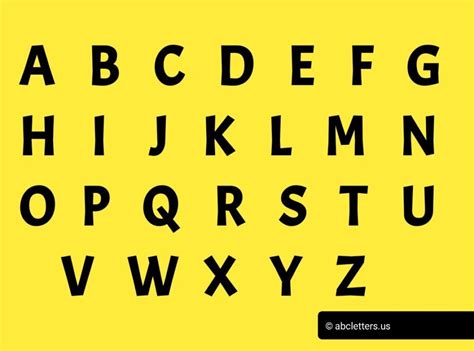 A B C D E F G
H I J K L M N
O P Q R S T U
V W X Y Z

© abcletters.us